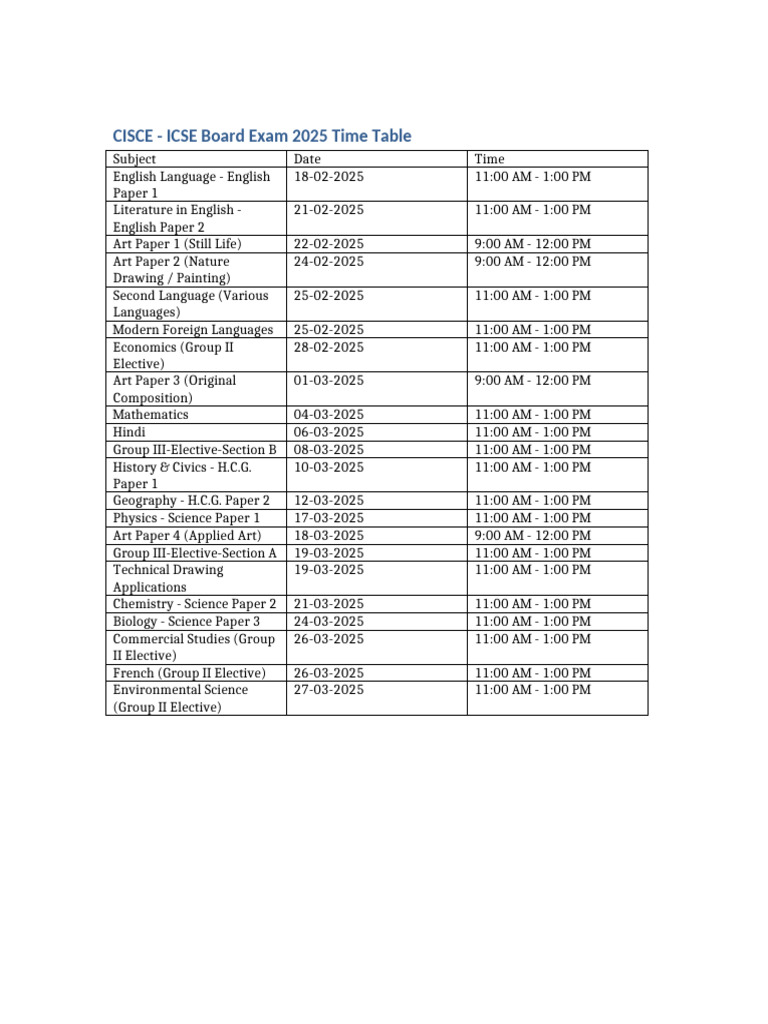 CISCE - ICSE Board Exam 2025 Time Table

| Subject | Date | Time |
|---|---|---|
| English Language - English Paper 1 | 18-02-2025 | 11:00 AM - 1:00 PM |
| Literature in English - English Paper 2 | 21-02-2025 | 11:00 AM - 1:00 PM |
| Art Paper 1 (Still Life) | 22-02-2025 | 9:00 AM - 12:00 PM |
| Art Paper 2 (Nature Drawing / Painting) | 24-02-2025 | 9:00 AM - 12:00 PM |
| Second Language (Various Languages) | 25-02-2025 | 11:00 AM - 1:00 PM |
| Modern Foreign Languages | 25-02-2025 | 11:00 AM - 1:00 PM |
| Economics (Group II Elective) | 28-02-2025 | 11:00 AM - 1:00 PM |
| Art Paper 3 (Original Composition) | 01-03-2025 | 9:00 AM - 12:00 PM |
| Mathematics | 04-03-2025 | 11:00 AM - 1:00 PM |
| Hindi | 06-03-2025 | 11:00 AM - 1:00 PM |
| Group III-Elective-Section B | 08-03-2025 | 11:00 AM - 1:00 PM |
| History & Civics - H.C.G. Paper 1 | 10-03-2025 | 11:00 AM - 1:00 PM |
| Geography - H.C.G. Paper 2 | 12-03-2025 | 11:00 AM - 1:00 PM |
| Physics - Science Paper 1 | 17-03-2025 | 11:00 AM - 1:00 PM |
| Art Paper 4 (Applied Art) | 18-03-2025 | 9:00 AM - 12:00 PM |
| Group III-Elective-Section A | 19-03-2025 | 11:00 AM - 1:00 PM |
| Technical Drawing Applications | 19-03-2025 | 11:00 AM - 1:00 PM |
| Chemistry - Science Paper 2 | 21-03-2025 | 11:00 AM - 1:00 PM |
| Biology - Science Paper 3 | 24-03-2025 | 11:00 AM - 1:00 PM |
| Commercial Studies (Group II Elective) | 26-03-2025 | 11:00 AM - 1:00 PM |
| French (Group II Elective) | 26-03-2025 | 11:00 AM - 1:00 PM |
| Environmental Science (Group II Elective) | 27-03-2025 | 11:00 AM - 1:00 PM |